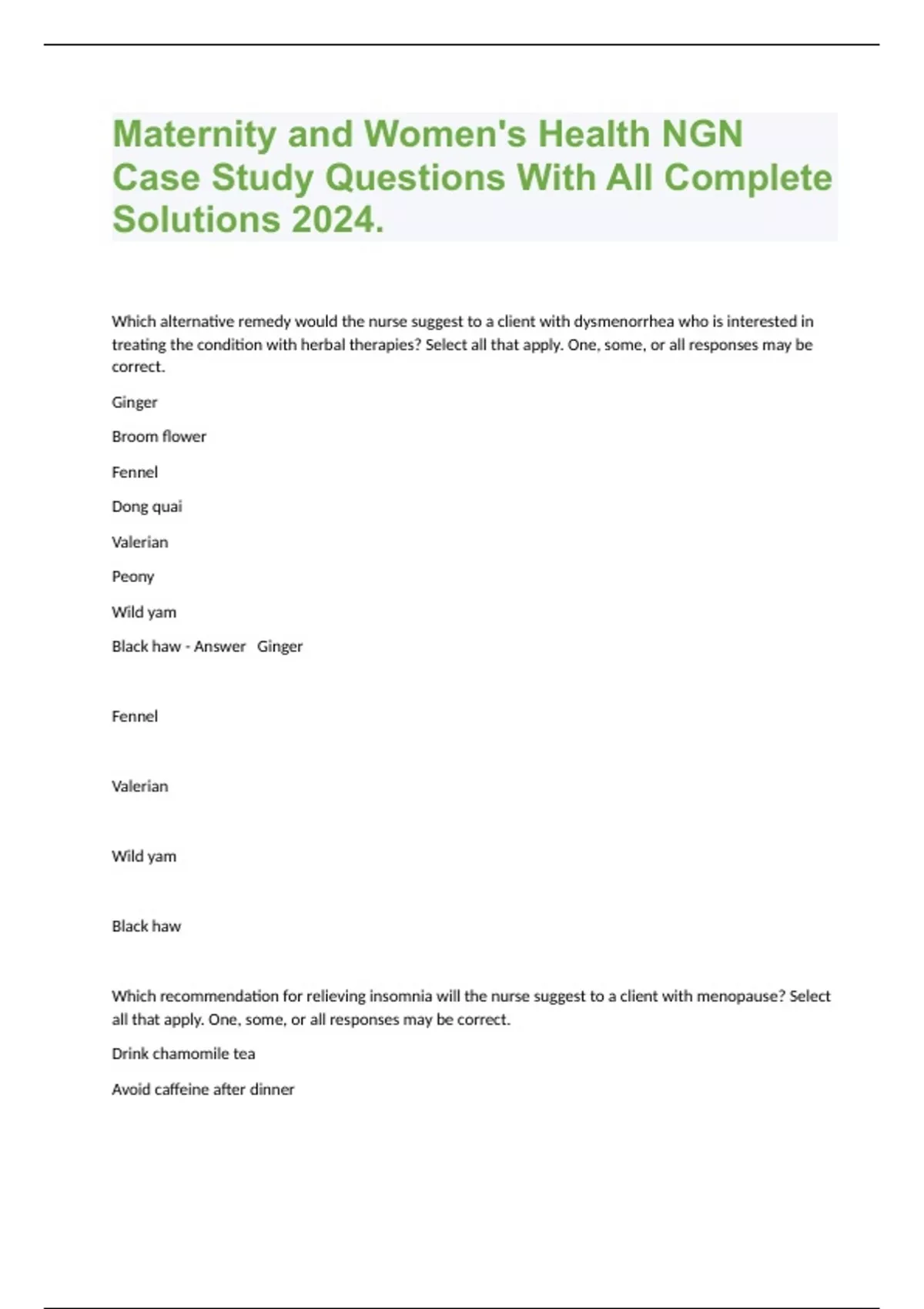 Maternity and Women's Health NGN Case Study Questions With All Complete Solutions 2024.

Which alternative remedy would the nurse suggest to a client with dysmenorrhea who is interested in treating the condition with herbal therapies? Select all that apply. One, some, or all responses may be correct.

Ginger

Broom flower

Fennel

Dong quai

Valerian

Peony

Wild yam

Black haw - Answer Ginger

Fennel

Valerian

Wild yam

Black haw

Which recommendation for relieving insomnia will the nurse suggest to a client with menopause? Select all that apply. One, some, or all responses may be correct.

Drink chamomile tea

Avoid caffeine after dinner